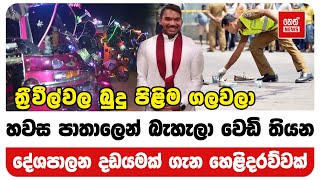 නෙත් NEWS

ත්‍රීවීල්වල බුදු පිළිම ගලවලා

හවස පාතාලෙන් බැහැලා වෙඩි තියන

දේශපාලන දඩයමක් ගැන හෙළිදරව්වක්